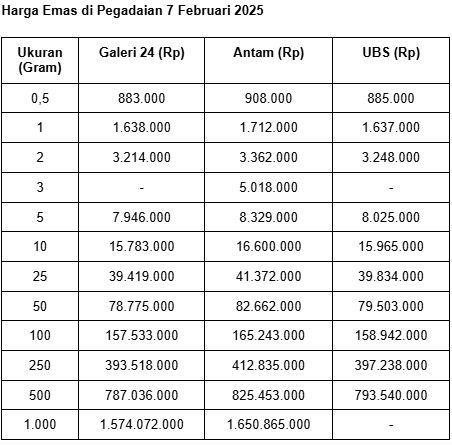 Harga Emas di Pegadaian 7 Februari 2025

| Ukuran (Gram) | Galeri 24 (Rp) | Antam (Rp) | UBS (Rp) |
|---|---|---|---|
| 0,5 | 883.000 | 908.000 | 885.000 |
| 1 | 1.638.000 | 1.712.000 | 1.637.000 |
| 2 | 3.214.000 | 3.362.000 | 3.248.000 |
| 3 | - | 5.018.000 | - |
| 5 | 7.946.000 | 8.329.000 | 8.025.000 |
| 10 | 15.783.000 | 16.600.000 | 15.965.000 |
| 25 | 39.419.000 | 41.372.000 | 39.834.000 |
| 50 | 78.775.000 | 82.662.000 | 79.503.000 |
| 100 | 157.533.000 | 165.243.000 | 158.942.000 |
| 250 | 393.518.000 | 412.835.000 | 397.238.000 |
| 500 | 787.036.000 | 825.453.000 | 793.540.000 |
| 1.000 | 1.574.072.000 | 1.650.865.000 | - |